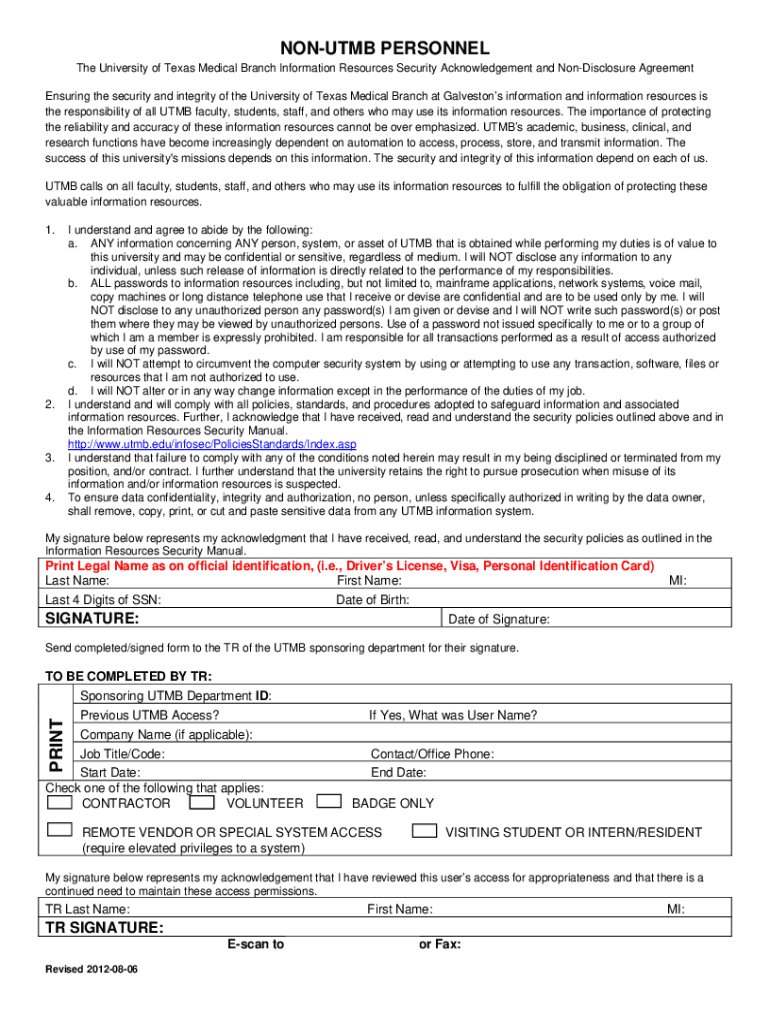 NON-UTMB PERSONNEL

The University of Texas Medical Branch Information Resources Security Acknowledgement and Non-Disclosure Agreement

Ensuring the security and integrity of the University of Texas Medical Branch at Galveston's information and information resources is the responsibility of all UTMB faculty, students, staff, and others who may use its information resources. The importance of protecting the reliability and accuracy of these information resources cannot be over emphasized. UTMB's academic, business, clinical, and research functions have become increasingly dependent on automation to access, process, store, and transmit information. The success of this university's missions depends on this information. The security and integrity of this information depend on each of us.

UTMB calls on all faculty, students, staff, and others who may use its information resources to fulfill the obligation of protecting these valuable information resources.

1. I understand and agree to abide by the following:
a. ANY information concerning ANY person, system, or asset of UTMB that is obtained while performing my duties is of value to this university and may be confidential or sensitive, regardless of medium. I will NOT disclose any information to any individual, unless such release of information is directly related to the performance of my responsibilities.
b. ALL passwords to information resources including, but not limited to, mainframe applications, network systems, voice mail, copy machines or long distance telephone use that I receive or devise are confidential and are to be used only by me. I will NOT disclose to any unauthorized person any password(s) I am given or devise and I will NOT write such password(s) or post them where they may be viewed by unauthorized persons. Use of a password not issued specifically to me or to a group of which I am a member is expressly prohibited. I am responsible for all transactions performed as a result of access authorized by use of my password.
c. I will NOT attempt to circumvent the computer security system by using or attempting to use any transaction, software, files or resources that I am not authorized to use.
d. I will NOT alter or in any way change information except in the performance of the duties of my job.
2. I understand and will comply with all policies, standards, and procedures adopted to safeguard information and associated information resources. Further, I acknowledge that I have received, read and understand the security policies outlined above and in the Information Resources Security Manual.
http://www.utmb.edu/infosec/PoliciesStandards/Index.asp
3. I understand that failure to comply with any of the conditions noted herein may result in my being disciplined or terminated from my position, and/or contract. I further understand that the university retains the right to pursue prosecution when misuse of its information and/or information resources is suspected.
4. To ensure data confidentiality, integrity and authorization, no person, unless specifically authorized in writing by the data owner, shall remove, copy, print, or cut and paste sensitive data from any UTMB information system.

My signature below represents my acknowledgment that I have received, read, and understand the security policies as outlined in the Information Resources Security Manual.

Print Legal Name as on official identification, (i.e., Driver's License, Visa, Personal Identification Card)
Last Name: First Name: MI:
Last 4 Digits of SSN: Date of Birth:
SIGNATURE: Date of Signature:

Send completed/signed form to the TR of the UTMB sponsoring department for their signature.

TO BE COMPLETED BY TR:
PRINT
Sponsoring UTMB Department ID:
Previous UTMB Access? If Yes, What was User Name?
Company Name (if applicable):
Job Title/Code: Contact/Office Phone:
Start Date: End Date:
Check one of the following that applies:
CONTRACTOR VOLUNTEER BADGE ONLY
REMOTE VENDOR OR SPECIAL SYSTEM ACCESS (require elevated privileges to a system) VISITING STUDENT OR INTERN/RESIDENT

My signature below represents my acknowledgement that I have reviewed this user's access for appropriateness and that there is a continued need to maintain these access permissions.
TR Last Name: First Name: MI:
TR SIGNATURE:
E-scan to or Fax:

Revised 2012-08-06